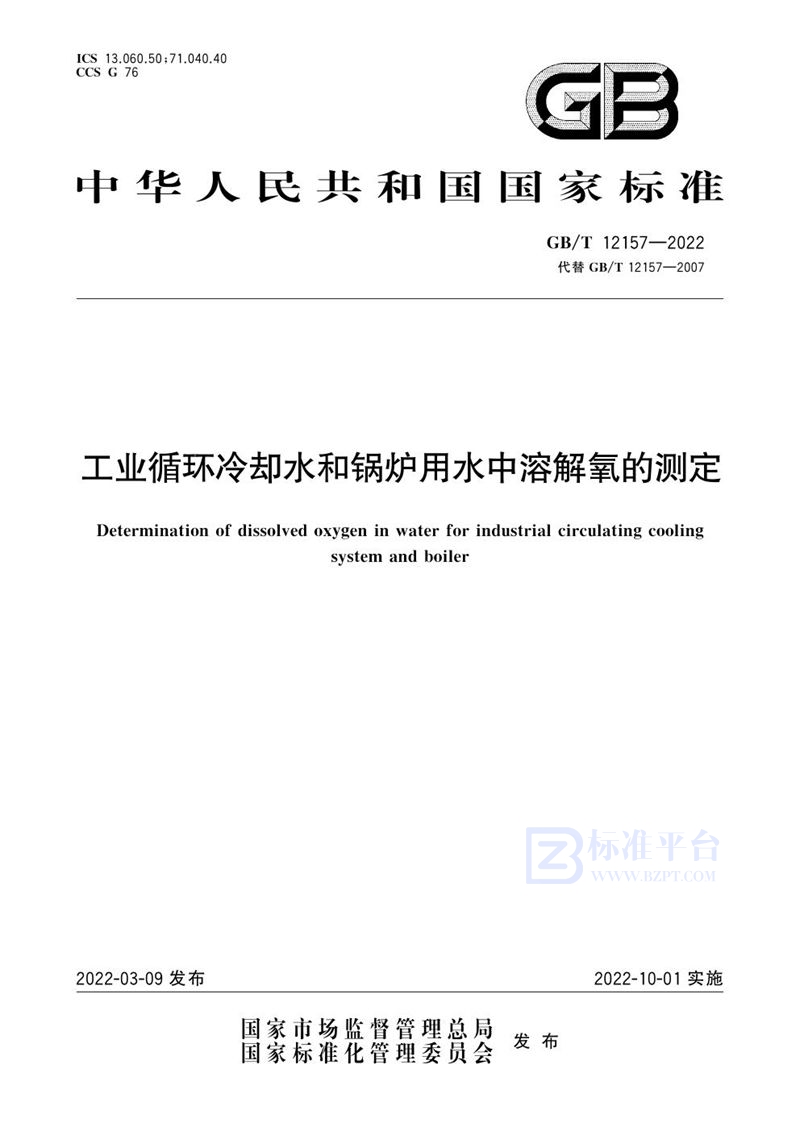 ICS 13.060.50;71.040.40
CCS G 76

GB

中华人民共和国国家标准

GB/T 12157—2022
代替 GB/T 12157—2007

工业循环冷却水和锅炉用水中溶解氧的测定

Determination of dissolved oxygen in water for industrial circulating cooling system and boiler

标准平台
WWW.BZPT.COM

2022-03-09 发布

2022-10-01 实施

国家市场监督管理总局
国家标准化管理委员会
发布